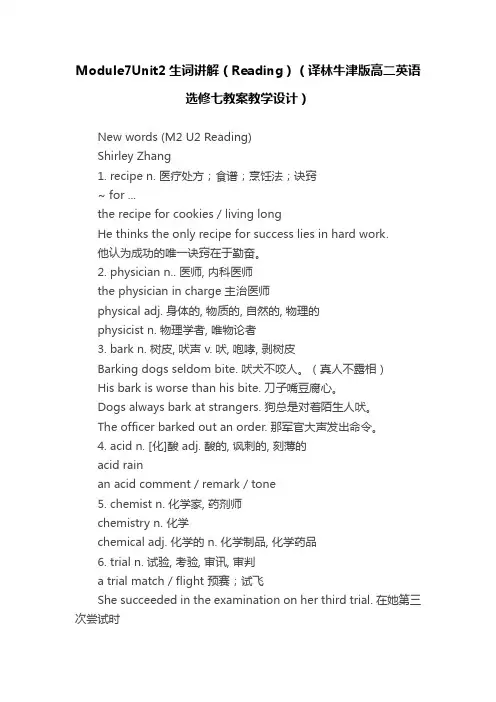 Module7Unit2 生词讲解（Reading）（译林牛津版高二英语选修七教案教学设计）

New words (M2 U2 Reading)
Shirley Zhang
1. recipe n. 医疗处方；食谱；烹饪法；诀窍
~ for ...
the recipe for cookies / living long
He thinks the only recipe for success lies in hard work.
他认为成功的唯一诀窍在于勤奋。
2. physician n.. 医师, 内科医师
the physician in charge 主治医师
physical adj. 身体的, 物质的, 自然的, 物理的
physicist n. 物理学者, 唯物论者
3. bark n. 树皮, 吠声 v. 吠, 咆哮, 剥树皮
Barking dogs seldom bite. 吠犬不咬人。（真人不露相）
His bark is worse than his bite. 刀子嘴豆腐心。
Dogs always bark at strangers. 狗总是对着陌生人吠。
The officer barked out an order. 那军官大声发出命令。
4. acid n. [化]酸 adj. 酸的, 讽刺的, 刻薄的
acid rain
an acid comment / remark / tone
5. chemist n. 化学家, 药剂师
chemistry n. 化学
chemical adj. 化学的 n. 化学制品, 化学药品
6. trial n. 试验, 考验, 审讯, 审判
a trial match / flight 预赛；试飞
She succeeded in the examination on her third trial. 在她第三次尝试时